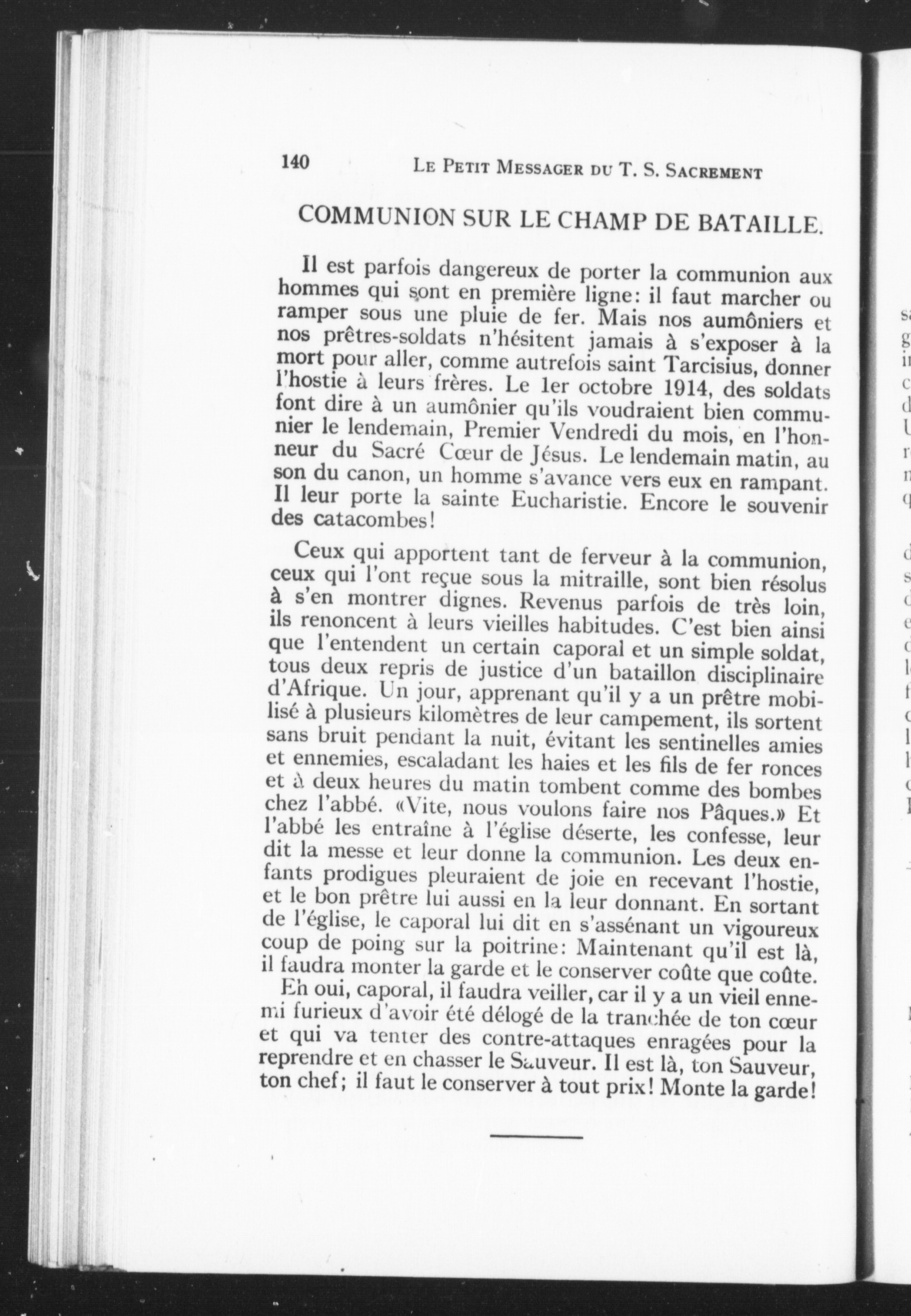 140 LE PETIT MESSAGER DU T. S. SACREMENT

COMMUNION SUR LE CHAMP DE BATAILLE.

Il est parfois dangereux de porter la communion aux hommes qui sont en première ligne: il faut marcher ou ramper sous une pluie de fer. Mais nos aumôniers et nos prêtres-soldats n'hésitent jamais à s'exposer à la mort pour aller, comme autrefois saint Tarcisius, donner l'hostie à leurs frères. Le 1er octobre 1914, des soldats font dire à un aumônier qu'ils voudraient bien communier le lendemain, Premier Vendredi du mois, en l'honneur du Sacré Cœur de Jésus. Le lendemain matin, au son du canon, un homme s'avance vers eux en rampant. Il leur porte la sainte Eucharistie. Encore le souvenir des catacombes!

Ceux qui apportent tant de ferveur à la communion, ceux qui l'ont reçue sous la mitraille, sont bien résolus à s'en montrer dignes. Revenus parfois de très loin, ils renoncent à leurs vieilles habitudes. C'est bien ainsi que l'entendent un certain caporal et un simple soldat, tous deux repris de justice d'un bataillon disciplinaire d'Afrique. Un jour, apprenant qu'il y a un prêtre mobilisé à plusieurs kilomètres de leur campement, ils sortent sans bruit pendant la nuit, évitant les sentinelles amies et ennemies, escaladant les haies et les fils de fer ronces et à deux heures du matin tombent comme des bombes chez l'abbé. «Vite, nous voulons faire nos Pâques.» Et l'abbé les entraîne à l'église déserte, les confesse, leur dit la messe et leur donne la communion. Les deux enfants prodigues pleuraient de joie en recevant l'hostie, et le bon prêtre lui aussi en la leur donnant. En sortant de l'église, le caporal lui dit en s'assénant un vigoureux coup de poing sur la poitrine: Maintenant qu'il est là, il faudra monter la garde et le conserver coûte que coûte.

Eh oui, caporal, il faudra veiller, car il y a un vieil ennemi furieux d'avoir été délogé de la tranchée de ton cœur et qui va tenter des contre-attaques enragées pour la reprendre et en chasser le Sauveur. Il est là, ton Sauveur, ton chef; il faut le conserver à tout prix! Monte la garde!